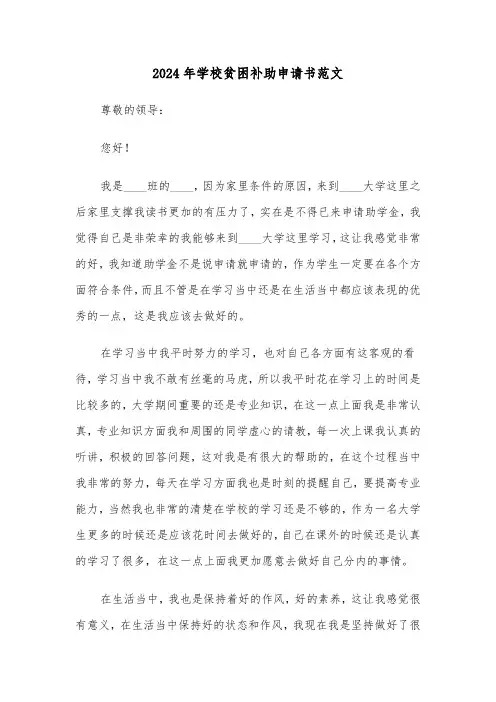 2024年学校贫困补助申请书范文

尊敬的领导：

您好！

我是____班的____，因为家里条件的原因，来到____大学这里之后家里支撑我读书更加的有压力了，实在是不得已来申请助学金，我觉得自己是非荣幸的我能够来到____大学这里学习，这让我感觉非常的好，我知道助学金不是说申请就申请的，作为学生一定要在各个方面符合条件，而且不管是在学习当中还是在生活当中都应该表现的优秀的一点，这是我应该去做好的。

在学习当中我平时努力的学习，也对自己各方面有这客观的看待，学习当中我不敢有丝毫的马虎，所以我平时花在学习上的时间是比较多的，大学期间重要的还是专业知识，在这一点上面我是非常认真，专业知识方面我和周围的同学虚心的请教，每一次上课我认真的听讲，积极的回答问题，这对我是有很大的帮助的，在这个过程当中我非常的努力，每天在学习方面我也是时刻的提醒自己，要提高专业能力，当然我也非常的清楚在学校的学习还是不够的，作为一名大学生更多的时候还是应该花时间去做好的，自己在课外的时候还是认真的学习了很多，在这一点上面我更加愿意去做好自己分内的事情。

在生活当中，我也是保持着好的作风，好的素养，这让我感觉很有意义，在生活当中保持好的状态和作风，我现在我是坚持做好了很